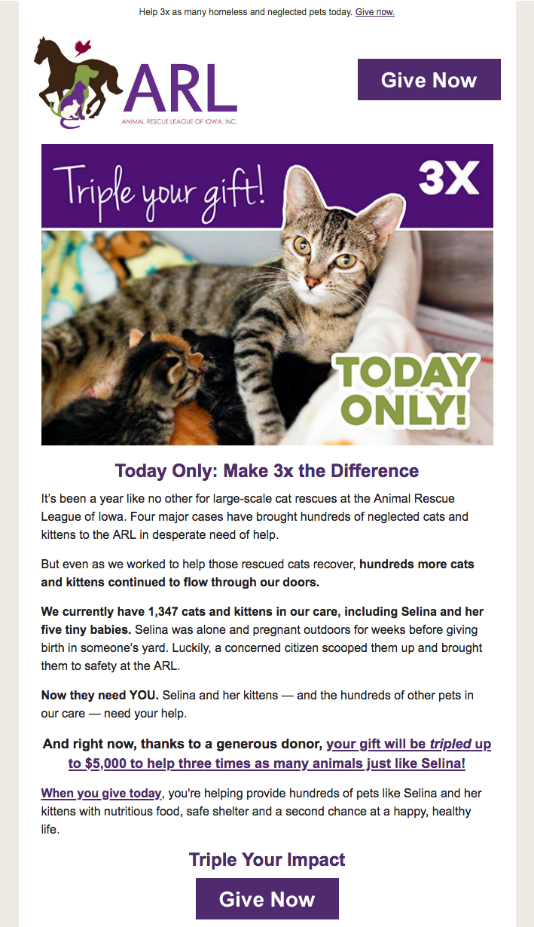 Help 3x as many homeless and neglected pets today. Give now.

ARL
ANIMAL RESCUE LEAGUE OF IOWA, INC.

Give Now

Triple your gift!

3X

TODAY ONLY!

Today Only: Make 3x the Difference

It's been a year like no other for large-scale cat rescues at the Animal Rescue League of Iowa. Four major cases have brought hundreds of neglected cats and kittens to the ARL in desperate need of help.

But even as we worked to help those rescued cats recover, hundreds more cats and kittens continued to flow through our doors.

We currently have 1,347 cats and kittens in our care, including Selina and her five tiny babies. Selina was alone and pregnant outdoors for weeks before giving birth in someone's yard. Luckily, a concerned citizen scooped them up and brought them to safety at the ARL.

Now they need YOU. Selina and her kittens — and the hundreds of other pets in our care — need your help.

And right now, thanks to a generous donor, your gift will be tripled up to $5,000 to help three times as many animals just like Selina!

When you give today, you're helping provide hundreds of pets like Selina and her kittens with nutritious food, safe shelter and a second chance at a happy, healthy life.

Triple Your Impact

Give Now